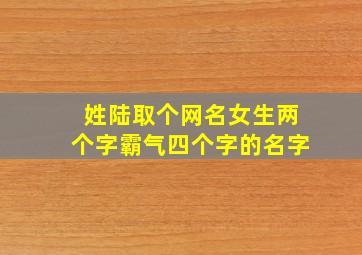 姓陆取个网名女生两个字霸气四个字的名字